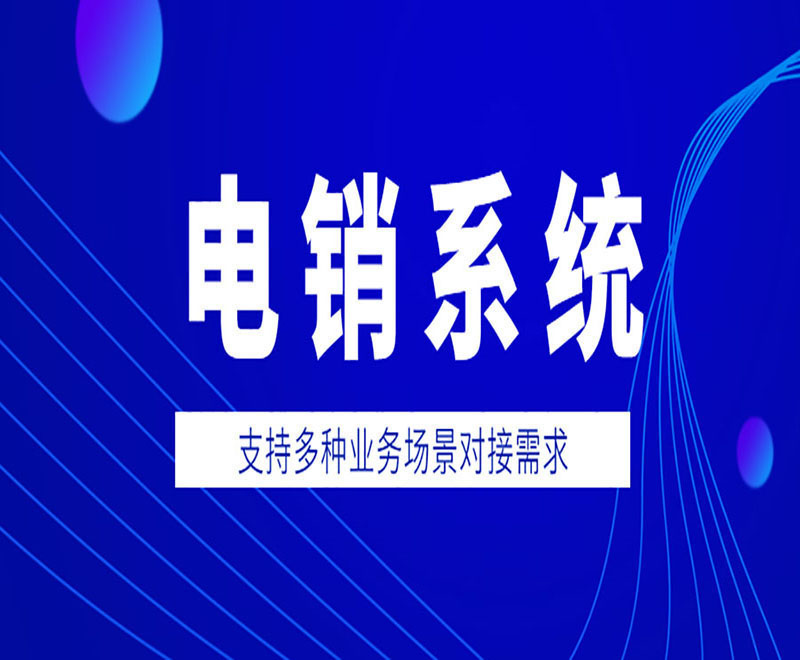 电销系统

支持多种业务场景对接需求